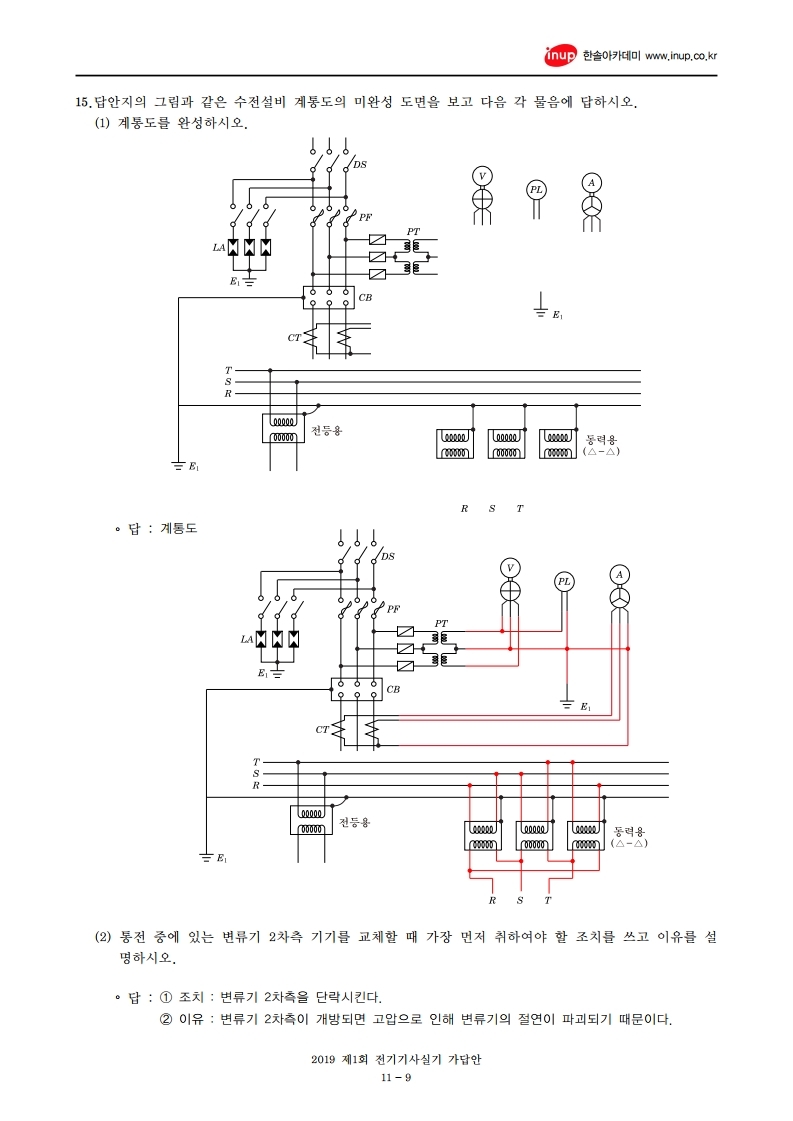 inup 한솔아카데미 www.inup.co.kr

15. 답안지의 그림과 같은 수전설비 계통도의 미완성 도면을 보고 다음 각 물음에 답하시오.

(1) 계통도를 완성하시오.

DS
V
PL
A
PF
LA
PT
$E_1$
CB
$E_1$
CT
T
S
R
전등용
동력용 (△-△)
$E_1$
R S T

∘ 답 : 계통도

DS
V
PL
A
PF
LA
PT
$E_1$
CB
$E_1$
CT
T
S
R
전등용
동력용 (△-△)
$E_1$
R S T

(2) 통전 중에 있는 변류기 2차측 기기를 교체할 때 가장 먼저 취하여야 할 조치를 쓰고 이유를 설명하시오.

∘ 답 : ① 조치 : 변류기 2차측을 단락시킨다.
② 이유 : 변류기 2차측이 개방되면 고압으로 인해 변류기의 절연이 파괴되기 때문이다.

2019 제1회 전기기사실기 가답안
11 - 9